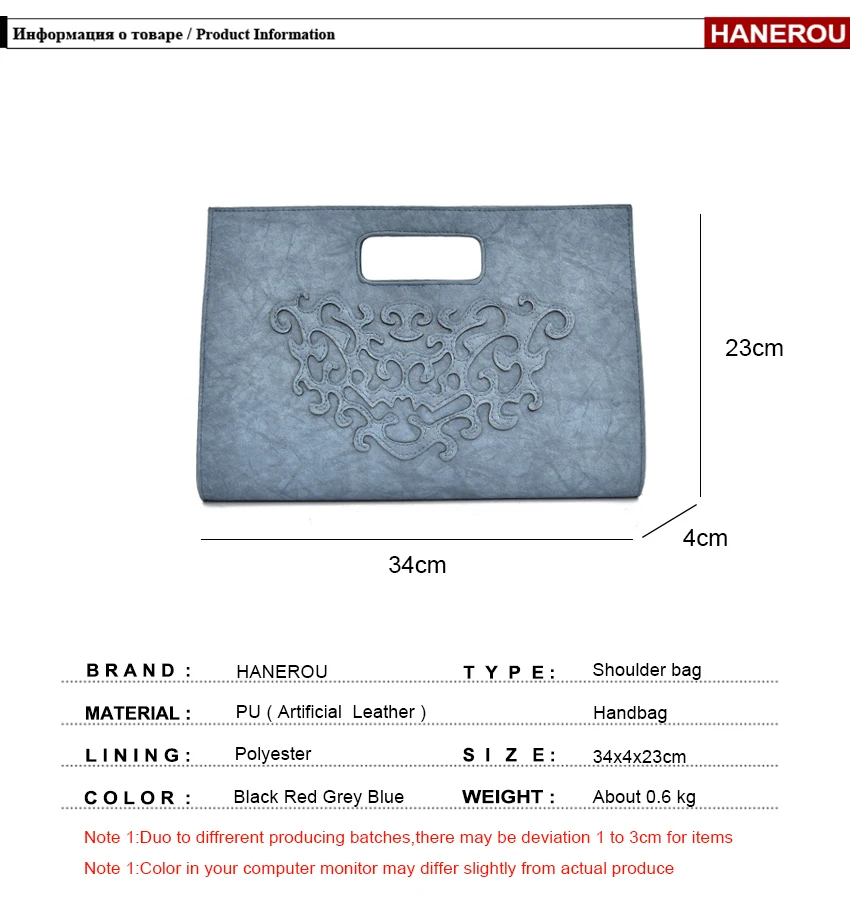 Информация о товаре / Product Information

HANEROU

23cm

4cm

34cm

BRAND : HANEROU TYPE : Shoulder bag

MATERIAL : PU ( Artificial Leather ) Handbag

LINING : Polyester SIZE : 34x4x23cm

COLOR : Black Red Grey Blue WEIGHT : About 0.6 kg

Note 1:Duo to diffrerent producing batches,there may be deviation 1 to 3cm for items

Note 1:Color in your computer monitor may differ slightly from actual produce